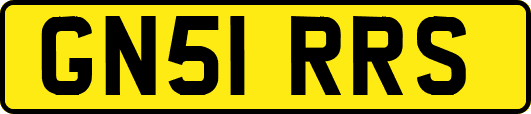 GN51 RRS